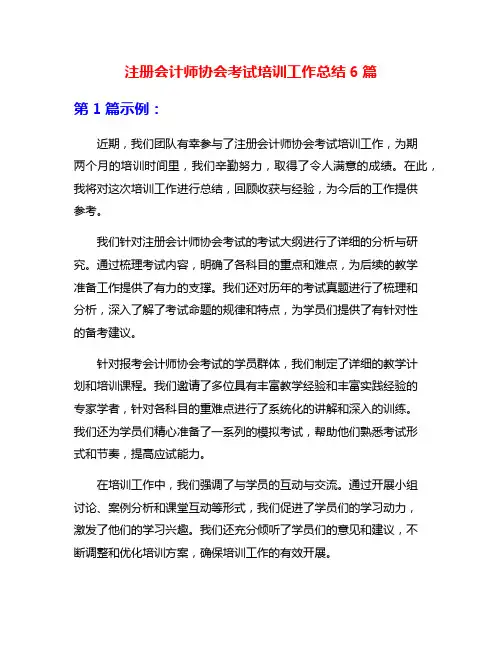 注册会计师协会考试培训工作总结 6 篇

第 1 篇示例：

近期，我们团队有幸参与了注册会计师协会考试培训工作，为期两个月的培训时间里，我们辛勤努力，取得了令人满意的成绩。在此，我将对这次培训工作进行总结，回顾收获与经验，为今后的工作提供参考。

我们针对注册会计师协会考试的考试大纲进行了详细的分析与研究。通过梳理考试内容，明确了各科目的重点和难点，为后续的教学准备工作提供了有力的支撑。我们还对历年的考试真题进行了梳理和分析，深入了解了考试命题的规律和特点，为学员们提供了有针对性的备考建议。

针对报考会计师协会考试的学员群体，我们制定了详细的教学计划和培训课程。我们邀请了多位具有丰富教学经验和丰富实践经验的专家学者，针对各科目的重难点进行了系统化的讲解和深入的训练。我们还为学员们精心准备了一系列的模拟考试，帮助他们熟悉考试形式和节奏，提高应试能力。

在培训工作中，我们强调了与学员的互动与交流。通过开展小组讨论、案例分析和课堂互动等形式，我们促进了学员们的学习动力，激发了他们的学习兴趣。我们还充分倾听了学员们的意见和建议，不断调整和优化培训方案，确保培训工作的有效开展。